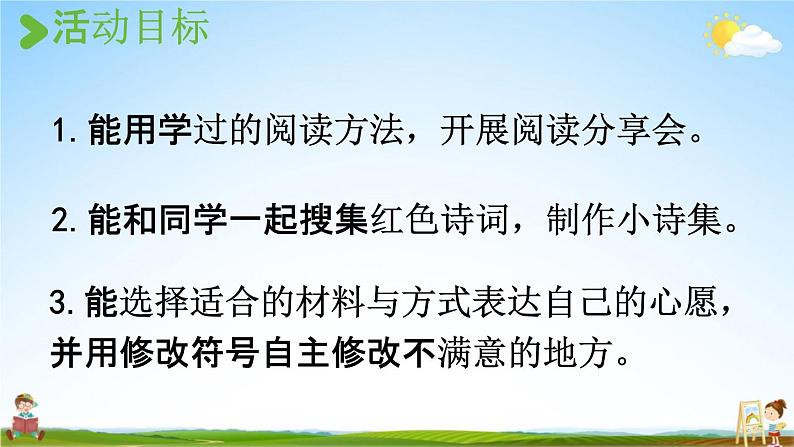 活动目标

1. 能用学过的阅读方法，开展阅读分享会。

2. 能和同学一起搜集红色诗词，制作小诗集。

3. 能选择适合的材料与方式表达自己的心愿，并用修改符号自主修改不满意的地方。